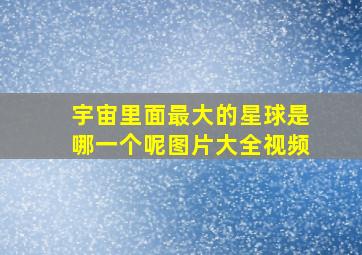 宇宙里面最大的星球是哪一个呢图片大全视频